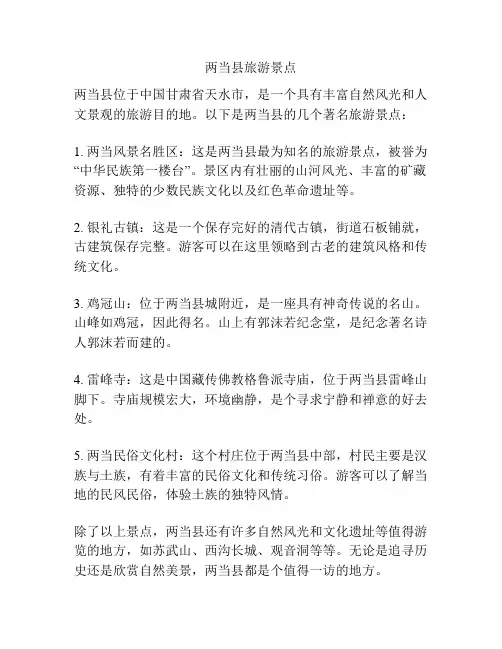 两当县旅游景点

两当县位于中国甘肃省天水市，是一个具有丰富自然风光和人文景观的旅游目的地。以下是两当县的几个著名旅游景点：

1. 两当风景名胜区：这是两当县最为知名的旅游景点，被誉为“中华民族第一楼台”。景区内有壮丽的山河风光、丰富的矿藏资源、独特的少数民族文化以及红色革命遗址等。

2. 银礼古镇：这是一个保存完好的清代古镇，街道石板铺就，古建筑保存完整。游客可以在这里领略到古老的建筑风格和传统文化。

3. 鸡冠山：位于两当县城附近，是一座具有神奇传说的名山。山峰如鸡冠，因此得名。山上有郭沫若纪念堂，是纪念著名诗人郭沫若而建的。

4. 雷峰寺：这是中国藏传佛教格鲁派寺庙，位于两当县雷峰山脚下。寺庙规模宏大，环境幽静，是个寻求宁静和禅意的好去处。

5. 两当民俗文化村：这个村庄位于两当县中部，村民主要是汉族与土族，有着丰富的民俗文化和传统习俗。游客可以了解当地的民风民俗，体验土族的独特风情。

除了以上景点，两当县还有许多自然风光和文化遗址等值得游览的地方，如苏武山、西沟长城、观音洞等等。无论是追寻历史还是欣赏自然美景，两当县都是个值得一访的地方。